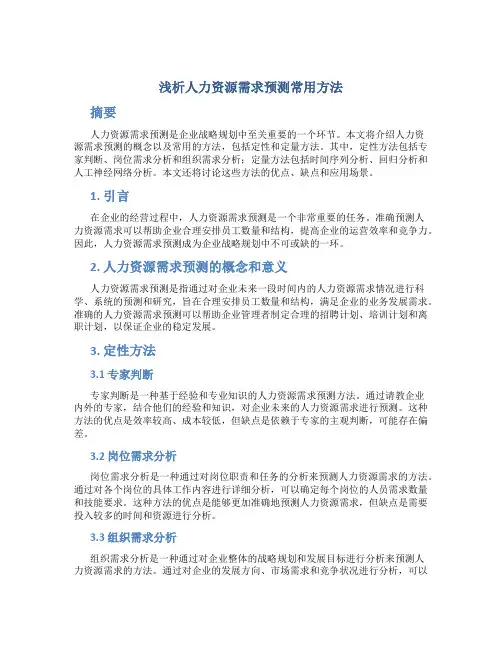 浅析人力资源需求预测常用方法

摘要

人力资源需求预测是企业战略规划中至关重要的一个环节。本文将介绍人力资源需求预测的概念以及常用的方法，包括定性和定量方法。其中，定性方法包括专家判断、岗位需求分析和组织需求分析；定量方法包括时间序列分析、回归分析和人工神经网络分析。本文还将讨论这些方法的优点、缺点和应用场景。

1. 引言

在企业的经营过程中，人力资源需求预测是一个非常重要的任务。准确预测人力资源需求可以帮助企业合理安排员工数量和结构，提高企业的运营效率和竞争力。因此，人力资源需求预测成为企业战略规划中不可或缺的一环。

2. 人力资源需求预测的概念和意义

人力资源需求预测是指通过对企业未来一段时间内的人力资源需求情况进行科学、系统的预测和研究，旨在合理安排员工数量和结构，满足企业的业务发展需求。准确的人力资源需求预测可以帮助企业管理者制定合理的招聘计划、培训计划和离职计划，以保证企业的稳定发展。

3. 定性方法

3.1 专家判断

专家判断是一种基于经验和专业知识的人力资源需求预测方法。通过请教企业内外的专家，结合他们的经验和知识，对企业未来的人力资源需求进行预测。这种方法的优点是效率较高、成本较低，但缺点是依赖于专家的主观判断，可能存在偏差。

3.2 岗位需求分析

岗位需求分析是一种通过对岗位职责和任务的分析来预测人力资源需求的方法。通过对各个岗位的具体工作内容进行详细分析，可以确定每个岗位的人员需求数量和技能要求。这种方法的优点是能够更加准确地预测人力资源需求，但缺点是需要投入较多的时间和资源进行分析。

3.3 组织需求分析

组织需求分析是一种通过对企业整体的战略规划和发展目标进行分析来预测人力资源需求的方法。通过对企业的发展方向、市场需求和竞争状况进行分析，可以